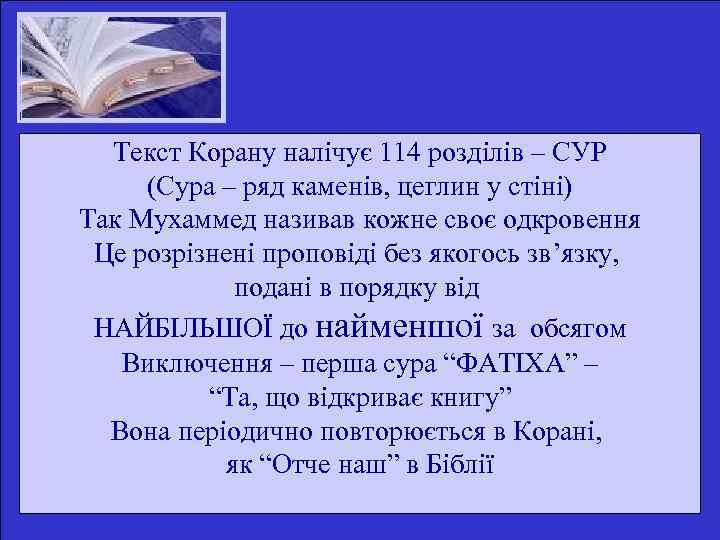 Текст Корану налічує 114 розділів – СУР
(Сура – ряд каменів, цеглин у стіні)
Так Мухаммед називав кожне своє одкровення
Це розрізнені проповіді без якогось зв’язку, подані в порядку від
НАЙБІЛЬШОЇ до найменшої за обсягом
Виключення – перша сура “ФАТІХА” –
“Та, що відкриває книгу”
Вона періодично повторюється в Корані, як “Отче наш” в Біблії